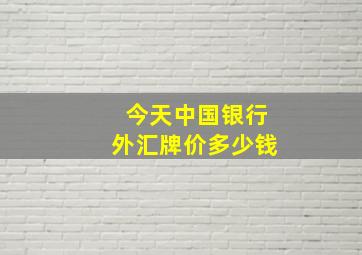 今天中国银行
外汇牌价多少钱